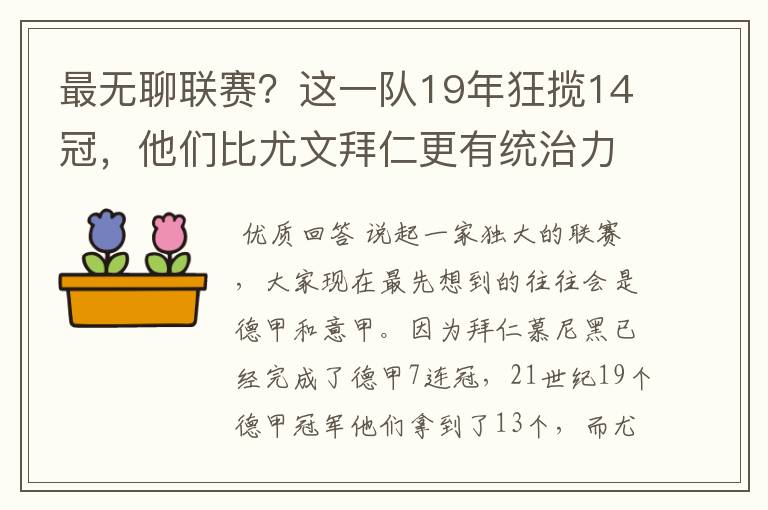 最无聊联赛？这一队19年狂揽14冠，他们比尤文拜仁更有统治力

优质回答 说起一家独大的联赛，大家现在最先想到的往往会是德甲和意甲。因为拜仁慕尼黑已经完成了德甲7连冠，21世纪19个德甲冠军他们拿到了13个，而尤